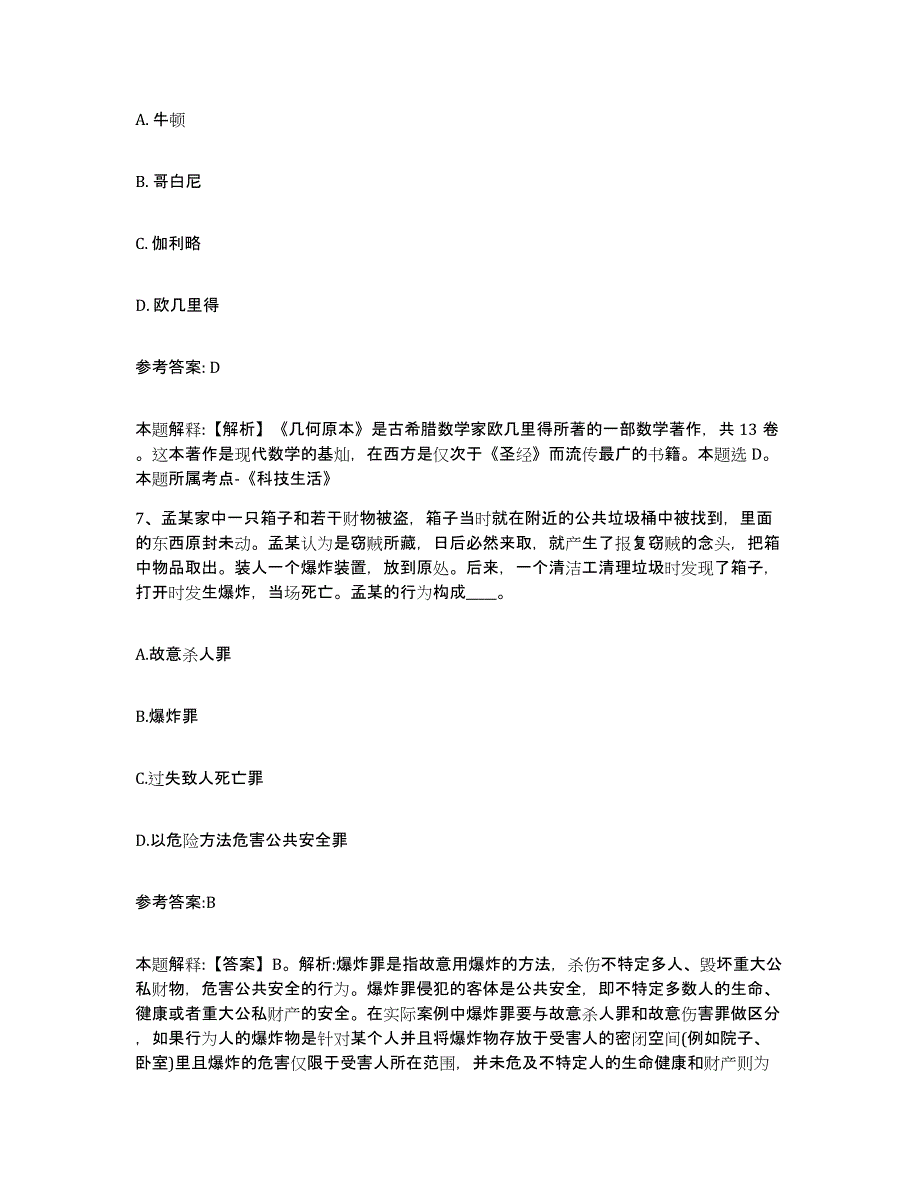 A. 牛顿

B. 哥白尼

C. 伽利略

D. 欧几里得

参考答案: D

本题解释:【解析】《几何原本》是古希腊数学家欧几里得所著的一部数学著作，共 13 卷。这本著作是现代数学的基础，在西方是仅次于《圣经》而流传最广的书籍。本题选 D。本题所属考点-《科技生活》

7、孟某家中一只箱子和若干财物被盗，箱子当时就在附近的公共垃圾桶中被找到，里面的东西原封未动。孟某认为是窃贼所藏，日后必然来取，就产生了报复窃贼的念头，把箱中物品取出。装人一个爆炸装置，放到原处。后来，一个清洁工清理垃圾时发现了箱子，打开时发生爆炸，当场死亡。孟某的行为构成____。

A.故意杀人罪

B.爆炸罪

C.过失致人死亡罪

D.以危险方法危害公共安全罪

参考答案:B

本题解释:【答案】B。解析:爆炸罪是指故意用爆炸的方法，杀伤不特定多人、毁坏重大公私财物，危害公共安全的行为。爆炸罪侵犯的客体是公共安全，即不特定多数人的生命、健康或者重大公私财产的安全。在实际案例中爆炸罪要与故意杀人罪和故意伤害罪做区分，如果行为人的爆炸物是针对某个人并且将爆炸物存放于受害人的密闭空间(例如院子、卧室)里且爆炸的危害仅限于受害人所在范围，并未危及不特定人的生命健康和财产则为